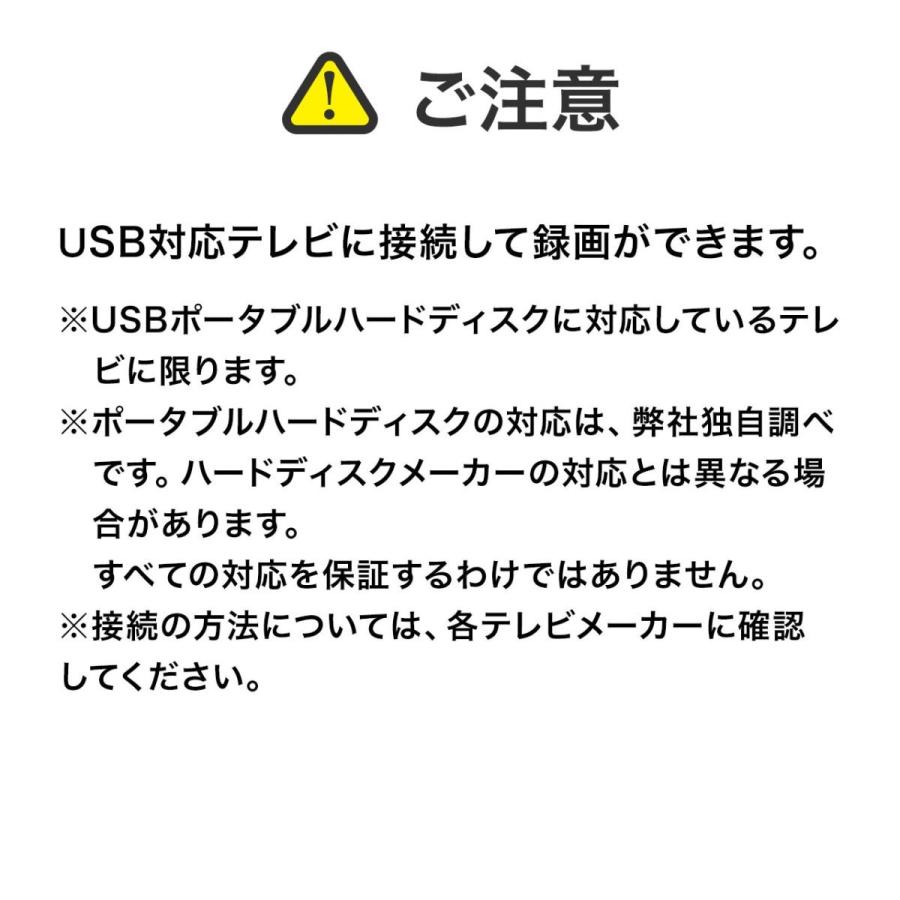 ご注意

USB対応テレビに接続して録画ができます。

※USBポータブルハードディスクに対応しているテレビに限ります。
※ポータブルハードディスクの対応は、弊社独自調べです。ハードディスクメーカーの対応とは異なる場合があります。
すべての対応を保証するわけではありません。
※接続の方法については、各テレビメーカーに確認してください。